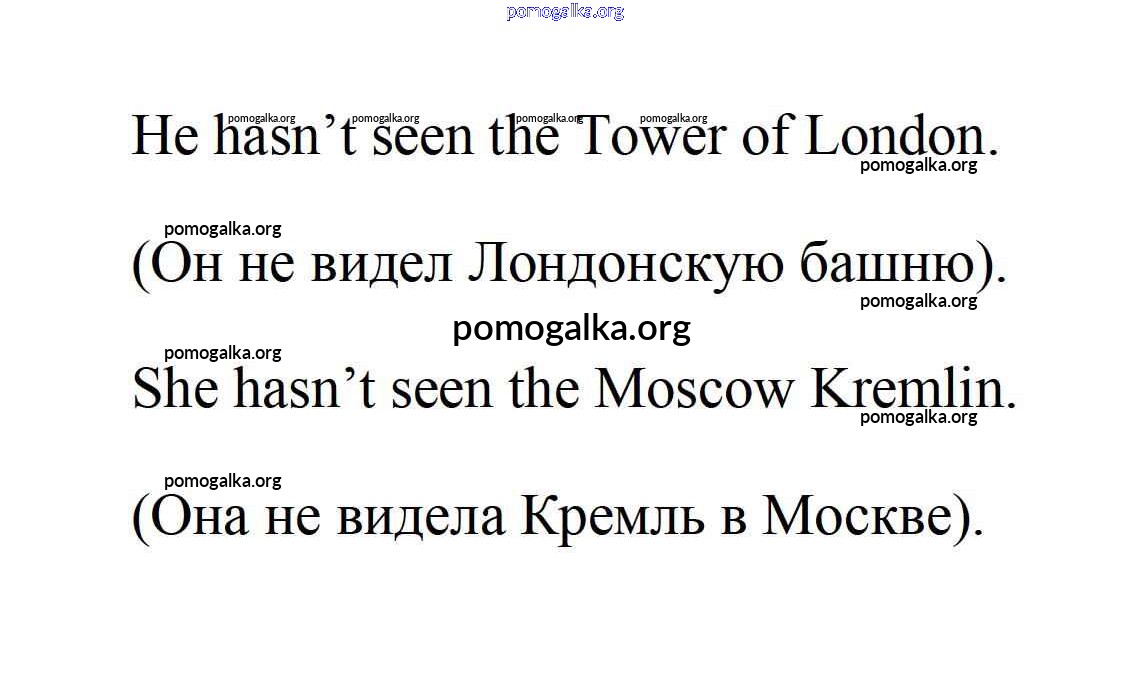 He hasn't seen the Tower of London.

(Он не видел Лондонскую башню).

She hasn't seen the Moscow Kremlin.

(Она не видела Кремль в Москве).

pomogalka.org